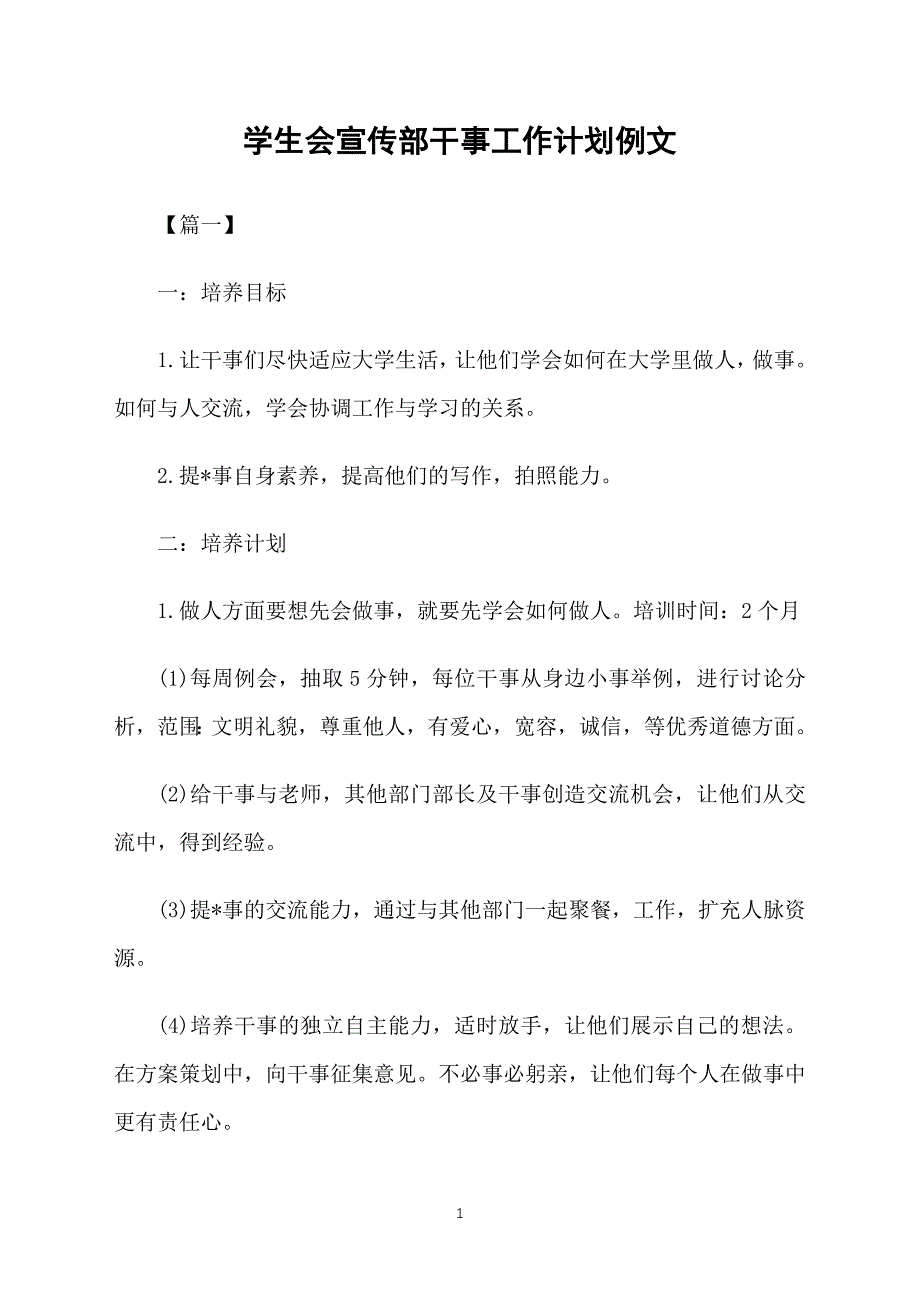 学生会宣传部干事工作计划例文

【篇一】

一：培养目标

1.让干事们尽快适应大学生活，让他们学会如何在大学里做人，做事。如何与人交流，学会协调工作与学习的关系。

2.提*事自身素养，提高他们的写作，拍照能力。

二：培养计划

1.做人方面要想先会做事，就要先学会如何做人。培训时间：2个月

(1)每周例会，抽取5分钟，每位干事从身边小事举例，进行讨论分析，范围:文明礼貌，尊重他人，有爱心，宽容，诚信，等优秀道德方面。

(2)给干事与老师，其他部门部长及干事创造交流机会，让他们从交流中，得到经验。

(3)提*事的交流能力，通过与其他部门一起聚餐，工作，扩充人脉资源。

(4)培养干事的独立自主能力，适时放手，让他们展示自己的想法。在方案策划中，向干事征集意见。不必事必躬亲，让他们每个人在做事中更有责任心。

1